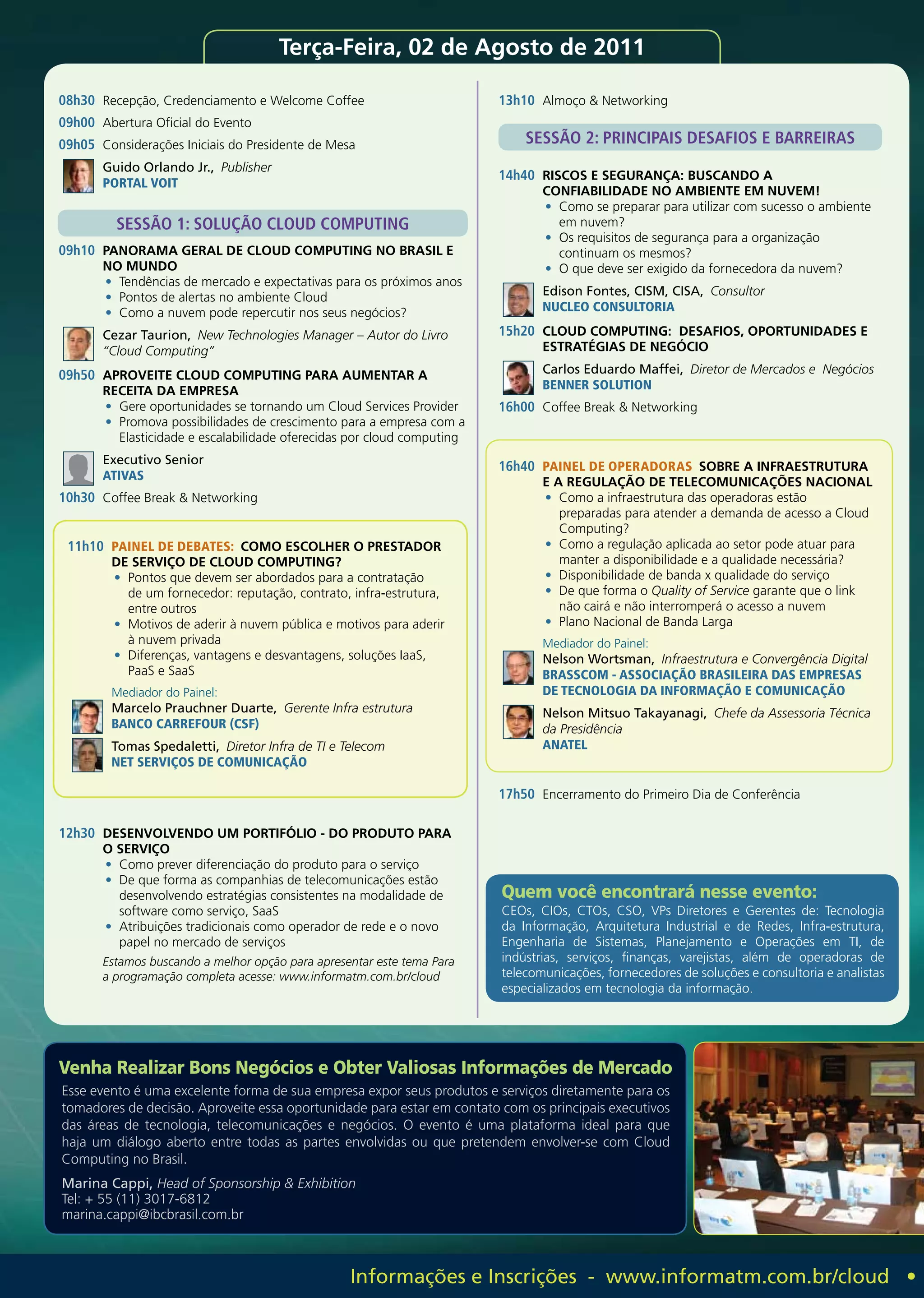 Terça-Feira, 02 de Agosto de 2011

08h30 Recepção, Credenciamento e Welcome Coffee

09h00 Abertura Oficial do Evento

09h05 Considerações Iniciais do Presidente de Mesa

Guido Orlando Jr., Publisher
PORTAL VOIT

SESSÃO 1: SOLUÇÃO CLOUD COMPUTING

09h10 PANORAMA GERAL DE CLOUD COMPUTING NO BRASIL E NO MUNDO
• Tendências de mercado e expectativas para os próximos anos
• Pontos de alertas no ambiente Cloud
• Como a nuvem pode repercutir nos seus negócios?

Cezar Taurion, New Technologies Manager – Autor do Livro "Cloud Computing"

09h50 APROVEITE CLOUD COMPUTING PARA AUMENTAR A RECEITA DA EMPRESA
• Gere oportunidades se tornando um Cloud Services Provider
• Promova possibilidades de crescimento para a empresa com a Elasticidade e escalabilidade oferecidas por cloud computing

Executivo Senior
ATIVAS

10h30 Coffee Break & Networking

11h10 PAINEL DE DEBATES: COMO ESCOLHER O PRESTADOR DE SERVIÇO DE CLOUD COMPUTING?
• Pontos que devem ser abordados para a contratação de um fornecedor: reputação, contrato, infra-estrutura, entre outros
• Motivos de aderir à nuvem pública e motivos para aderir à nuvem privada
• Diferenças, vantagens e desvantagens, soluções IaaS, PaaS e SaaS

Mediador do Painel:
Marcelo Prauchner Duarte, Gerente Infra estrutura
BANCO CARREFOUR (CSF)

Tomas Spedaletti, Diretor Infra de TI e Telecom
NET SERVIÇOS DE COMUNICAÇÃO

12h30 DESENVOLVENDO UM PORTIFÓLIO - DO PRODUTO PARA O SERVIÇO
• Como prever diferenciação do produto para o serviço
• De que forma as companhias de telecomunicações estão desenvolvendo estratégias consistentes na modalidade de software como serviço, SaaS
• Atribuições tradicionais como operador de rede e o novo papel no mercado de serviços
Estamos buscando a melhor opção para apresentar este tema Para a programação completa acesse: www.informatm.com.br/cloud

13h10 Almoço & Networking

SESSÃO 2: PRINCIPAIS DESAFIOS E BARREIRAS

14h40 RISCOS E SEGURANÇA: BUSCANDO A CONFIABILIDADE NO AMBIENTE EM NUVEM!
• Como se preparar para utilizar com sucesso o ambiente em nuvem?
• Os requisitos de segurança para a organização continuam os mesmos?
• O que deve ser exigido da fornecedora da nuvem?

Edison Fontes, CISM, CISA, Consultor
NUCLEO CONSULTORIA

15h20 CLOUD COMPUTING: DESAFIOS, OPORTUNIDADES E ESTRATÉGIAS DE NEGÓCIO

Carlos Eduardo Maffei, Diretor de Mercados e Negócios
BENNER SOLUTION

16h00 Coffee Break & Networking

16h40 PAINEL DE OPERADORAS SOBRE A INFRAESTRUTURA E A REGULAÇÃO DE TELECOMUNICAÇÕES NACIONAL
• Como a infraestrutura das operadoras estão preparadas para atender a demanda de acesso a Cloud Computing?
• Como a regulação aplicada ao setor pode atuar para manter a disponibilidade e a qualidade necessária?
• Disponibilidade de banda x qualidade do serviço
• De que forma o Quality of Service garante que o link não cairá e não interromperá o acesso a nuvem
• Plano Nacional de Banda Larga

Mediador do Painel:
Nelson Wortsman, Infraestrutura e Convergência Digital
BRASSCOM - ASSOCIAÇÃO BRASILEIRA DAS EMPRESAS DE TECNOLOGIA DA INFORMAÇÃO E COMUNICAÇÃO

Nelson Mitsuo Takayanagi, Chefe da Assessoria Técnica da Presidência
ANATEL

17h50 Encerramento do Primeiro Dia de Conferência

Quem você encontrará nesse evento:
CEOs, CIOs, CTOs, CSO, VPs Diretores e Gerentes de: Tecnologia da Informação, Arquitetura Industrial e de Redes, Infra-estrutura, Engenharia de Sistemas, Planejamento e Operações em TI, de indústrias, serviços, finanças, varejistas, além de operadoras de telecomunicações, fornecedores de soluções e consultoria e analistas especializados em tecnologia da informação.

Venha Realizar Bons Negócios e Obter Valiosas Informações de Mercado
Esse evento é uma excelente forma de sua empresa expor seus produtos e serviços diretamente para os tomadores de decisão. Aproveite essa oportunidade para estar em contato com os principais executivos das áreas de tecnologia, telecomunicações e negócios. O evento é uma plataforma ideal para que haja um diálogo aberto entre todas as partes envolvidas ou que pretendem envolver-se com Cloud Computing no Brasil.

Marina Cappi, Head of Sponsorship & Exhibition
Tel: + 55 (11) 3017-6812
marina.cappi@ibcbrasil.com.br

Informações e Inscrições - www.informatm.com.br/cloud •